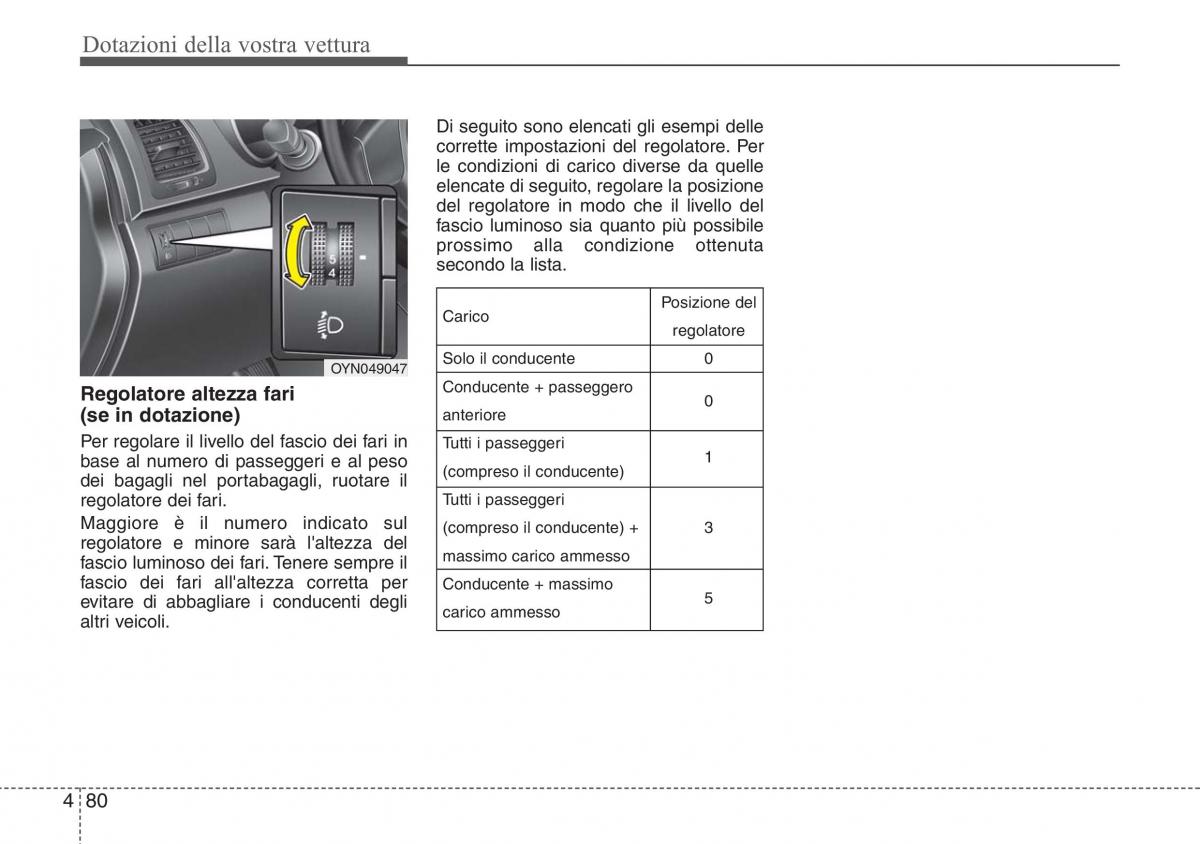 Dotazioni della vostra vettura

5
4

OYN049047

Regolatore altezza fari
(se in dotazione)

Per regolare il livello del fascio dei fari in base al numero di passeggeri e al peso dei bagagli nel portabagagli, ruotare il regolatore dei fari.

Maggiore è il numero indicato sul regolatore e minore sarà l'altezza del fascio luminoso dei fari. Tenere sempre il fascio dei fari all'altezza corretta per evitare di abbagliare i conducenti degli altri veicoli.

Di seguito sono elencati gli esempi delle corrette impostazioni del regolatore. Per le condizioni di carico diverse da quelle elencate di seguito, regolare la posizione del regolatore in modo che il livello del fascio luminoso sia quanto più possibile prossimo alla condizione ottenuta secondo la lista.

| Carico | Posizione del regolatore |
|---|---|
| Solo il conducente | 0 |
| Conducente + passeggero anteriore | 0 |
| Tutti i passeggeri (compreso il conducente) | 1 |
| Tutti i passeggeri (compreso il conducente) + massimo carico ammesso | 3 |
| Conducente + massimo carico ammesso | 5 |

4 80